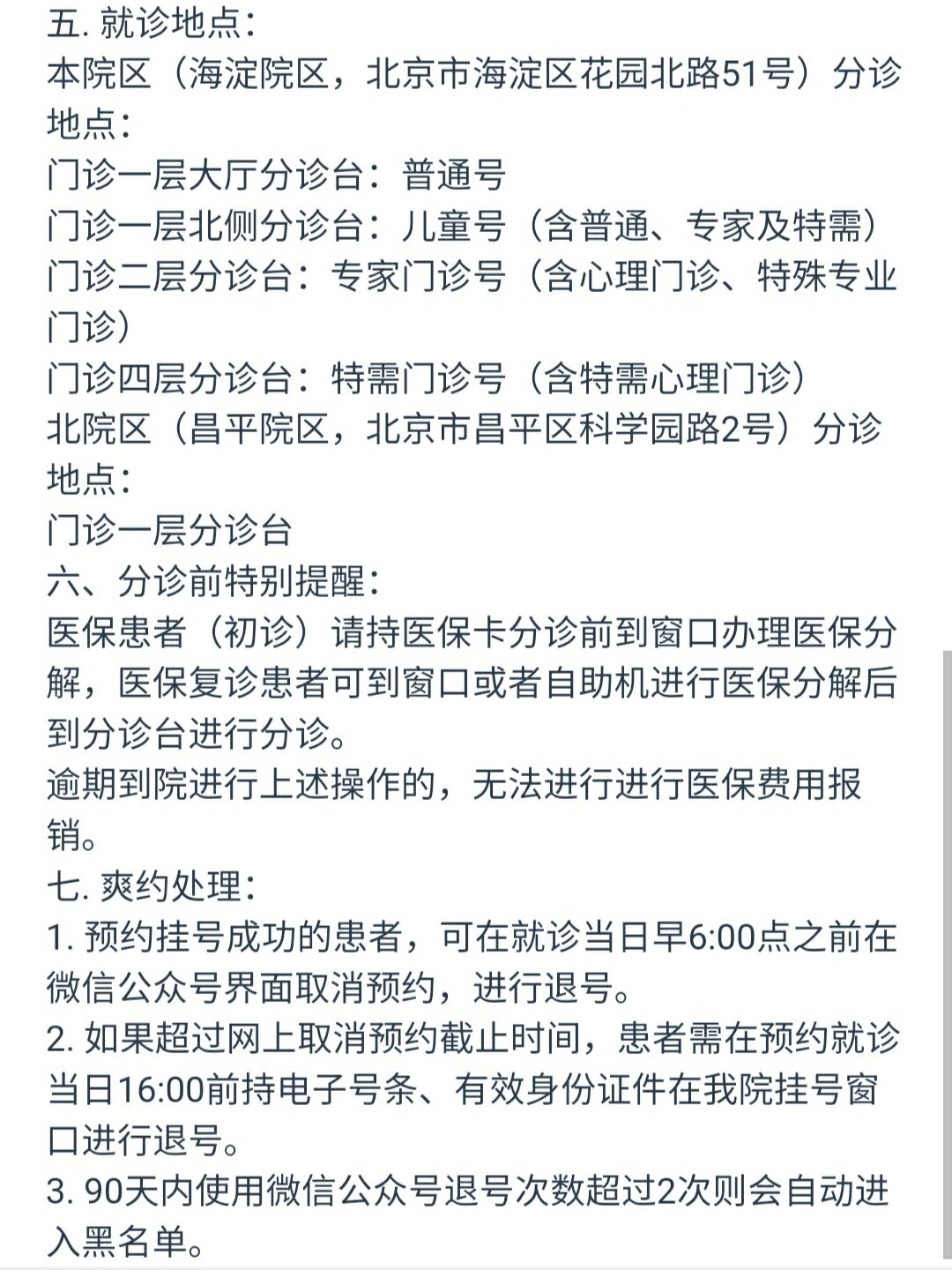 五. 就诊地点：
本院区（海淀院区，北京市海淀区花园北路51号）分诊地点：
门诊一层大厅分诊台：普通号
门诊一层北侧分诊台：儿童号（含普通、专家及特需）
门诊二层分诊台：专家门诊号（含心理门诊、特殊专业门诊）
门诊四层分诊台：特需门诊号（含特需心理门诊）
北院区（昌平院区，北京市昌平区科学园路2号）分诊地点：
门诊一层分诊台
六、分诊前特别提醒：
医保患者（初诊）请持医保卡分诊前到窗口办理医保分解，医保复诊患者可到窗口或者自助机进行医保分解后到分诊台进行分诊。
逾期到院进行上述操作的，无法进行进行医保费用报销。
七. 爽约处理：
1. 预约挂号成功的患者，可在就诊当日早6:00点之前在微信公众号界面取消预约，进行退号。
2. 如果超过网上取消预约截止时间，患者需在预约就诊当日16:00前持电子号条、有效身份证件在我院挂号窗口进行退号。
3. 90天内使用微信公众号退号次数超过2次则会自动进入黑名单。